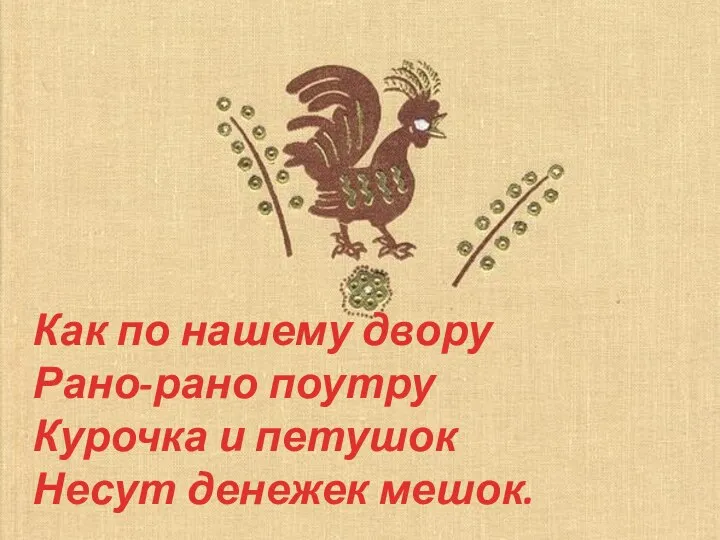 Как по нашему двору
Рано-рано поутру
Курочка и петушок
Несут денежек мешок.